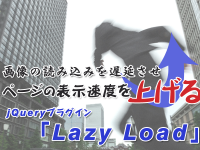 画像の読み込みを遅延させ
ページの表示速度を上げる
jQueryプラグイン
「Lazy Load」